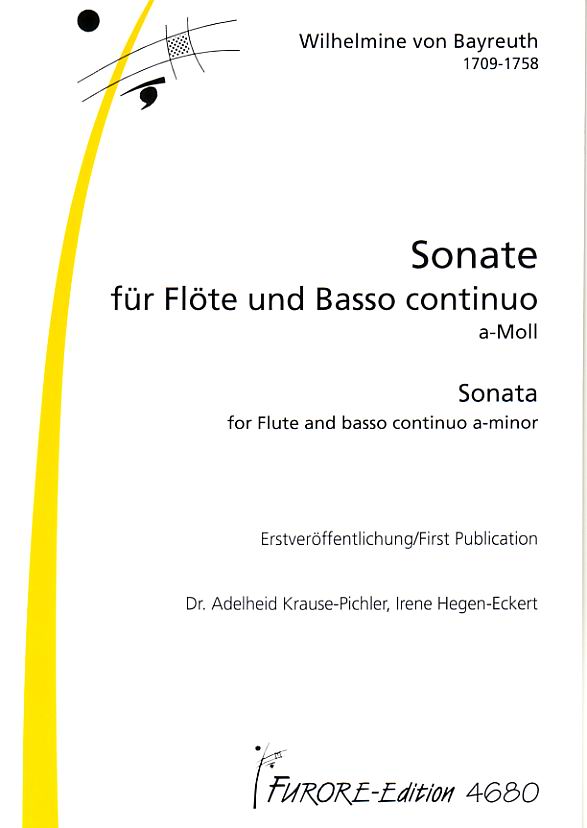 Wilhelmine von Bayreuth
1709-1758

Sonate
für Flöte und Basso continuo
a-Moll

Sonata
for Flute and basso continuo a-minor

Erstveröffentlichung/First Publication

Dr. Adelheid Krause-Pichler, Irene Hegen-Eckert

FURORE-Edition 4680